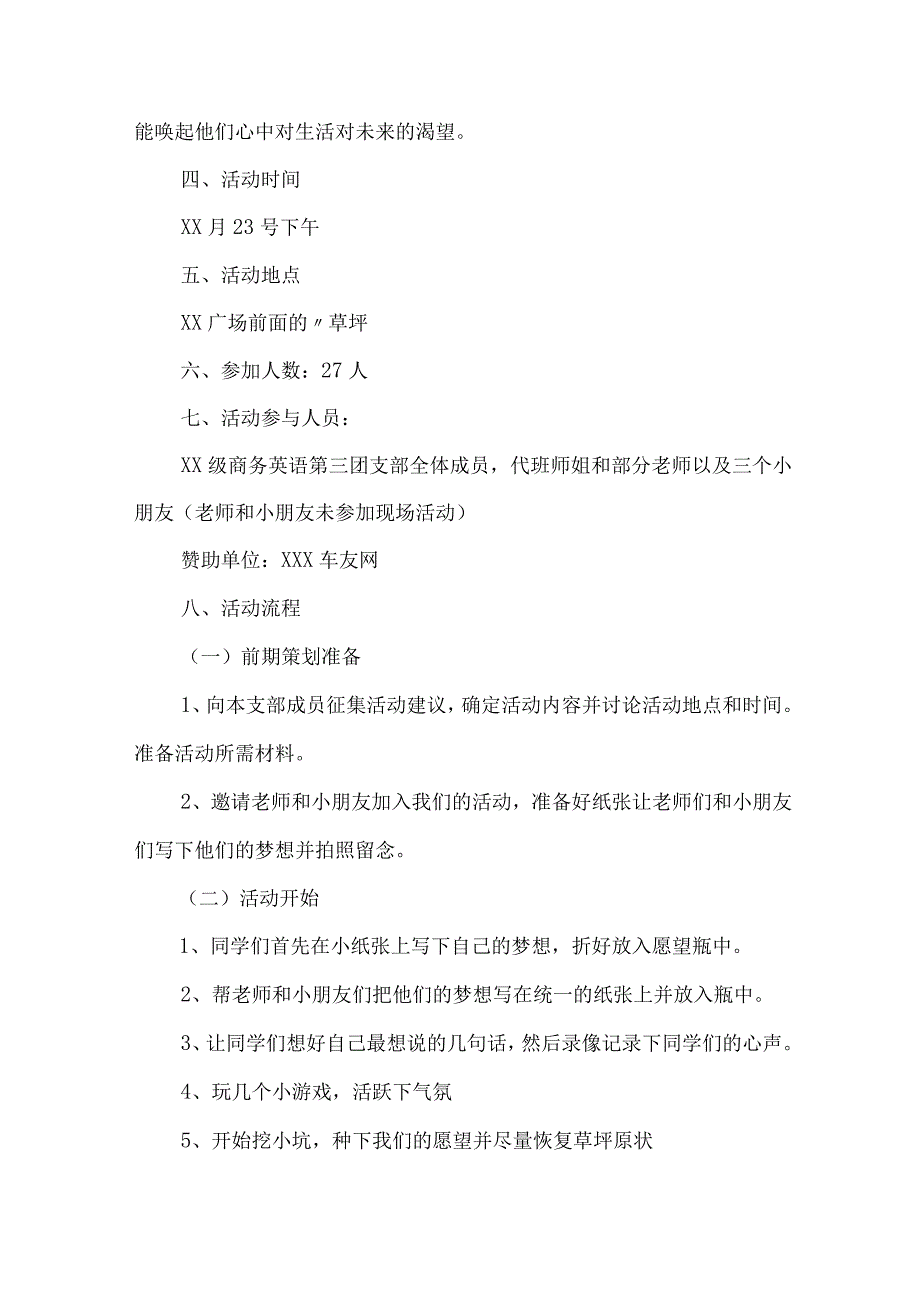 能唤起他们心中对生活对未来的渴望。

四、活动时间

XX月23号下午

五、活动地点

XX广场前面的〃草坪

六、参加人数：27人

七、活动参与人员：

XX级商务英语第三团支部全体成员，代班师姐和部分老师以及三个小朋友（老师和小朋友未参加现场活动）

赞助单位：XXX车友网

八、活动流程

（一）前期策划准备

1、向本支部成员征集活动建议，确定活动内容并讨论活动地点和时间。准备活动所需材料。

2、邀请老师和小朋友加入我们的活动，准备好纸张让老师们和小朋友们写下他们的梦想并拍照留念。

（二）活动开始

1、同学们首先在小纸张上写下自己的梦想，折好放入愿望瓶中。

2、帮老师和小朋友们把他们的梦想写在统一的纸张上并放入瓶中。

3、让同学们想好自己最想说的几句话，然后录像记录下同学们的心声。

4、玩几个小游戏，活跃下气氛

5、开始挖小坑，种下我们的愿望并尽量恢复草坪原状